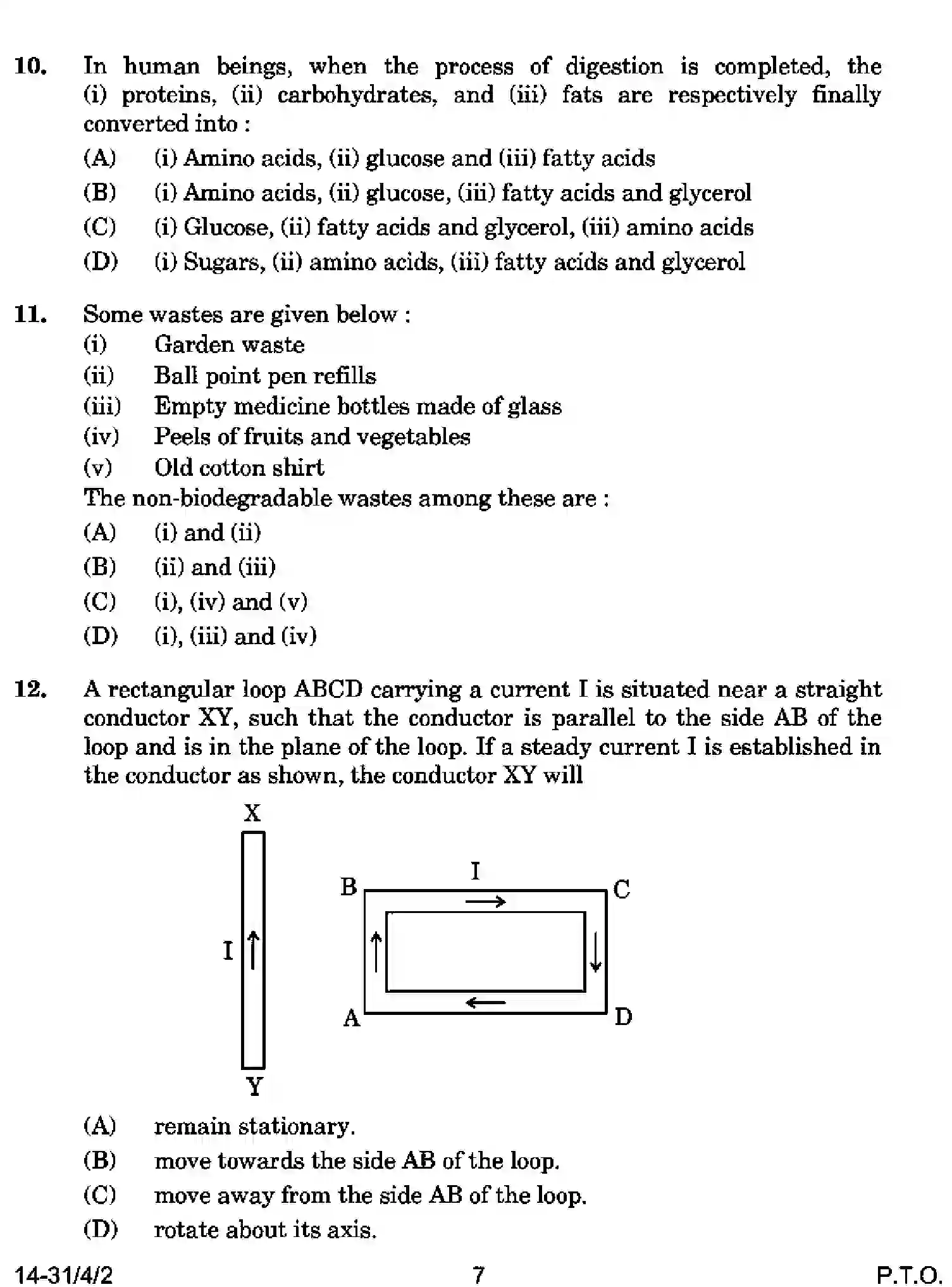 10. In human beings, when the process of digestion is completed, the (i) proteins, (ii) carbohydrates, and (iii) fats are respectively finally converted into :

(A) (i) Amino acids, (ii) glucose and (iii) fatty acids

(B) (i) Amino acids, (ii) glucose, (iii) fatty acids and glycerol

(C) (i) Glucose, (ii) fatty acids and glycerol, (iii) amino acids

(D) (i) Sugars, (ii) amino acids, (iii) fatty acids and glycerol

11. Some wastes are given below :

(i) Garden waste

(ii) Ball point pen refills

(iii) Empty medicine bottles made of glass

(iv) Peels of fruits and vegetables

(v) Old cotton shirt

The non-biodegradable wastes among these are :

(A) (i) and (ii)

(B) (ii) and (iii)

(C) (i), (iv) and (v)

(D) (i), (iii) and (iv)

12. A rectangular loop ABCD carrying a current I is situated near a straight conductor XY, such that the conductor is parallel to the side AB of the loop and is in the plane of the loop. If a steady current I is established in the conductor as shown, the conductor XY will

X
I
Y
B
I
C
A
D

(A) remain stationary.

(B) move towards the side AB of the loop.

(C) move away from the side AB of the loop.

(D) rotate about its axis.

14-31/4/2 7 P.T.O.